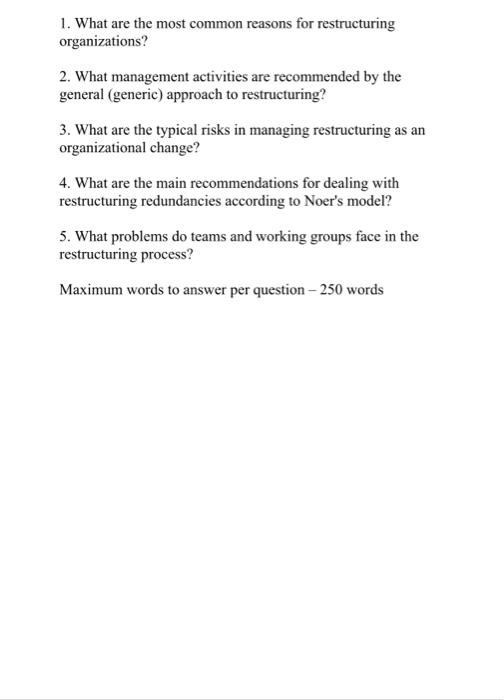 1. What are the most common reasons for restructuring organizations?

2. What management activities are recommended by the general (generic) approach to restructuring?

3. What are the typical risks in managing restructuring as an organizational change?

4. What are the main recommendations for dealing with restructuring redundancies according to Noer's model?

5. What problems do teams and working groups face in the restructuring process?

Maximum words to answer per question – 250 words